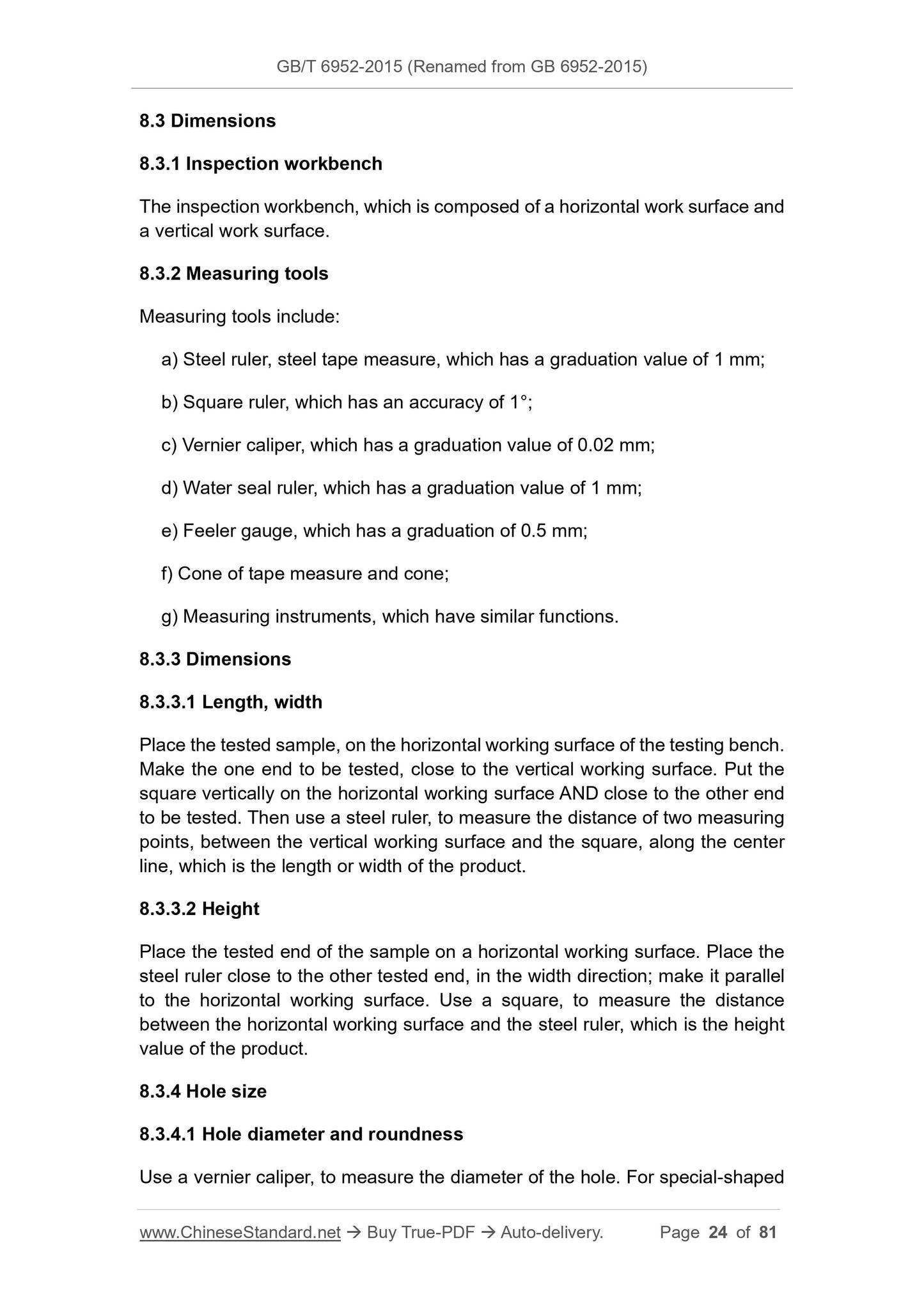 GB/T 6952-2015 (Renamed from GB 6952-2015)

8.3 Dimensions

8.3.1 Inspection workbench

The inspection workbench, which is composed of a horizontal work surface and a vertical work surface.

8.3.2 Measuring tools

Measuring tools include:

a) Steel ruler, steel tape measure, which has a graduation value of 1 mm;

b) Square ruler, which has an accuracy of 1°;

c) Vernier caliper, which has a graduation value of 0.02 mm;

d) Water seal ruler, which has a graduation value of 1 mm;

e) Feeler gauge, which has a graduation of 0.5 mm;

f) Cone of tape measure and cone;

g) Measuring instruments, which have similar functions.

8.3.3 Dimensions

8.3.3.1 Length, width

Place the tested sample, on the horizontal working surface of the testing bench. Make the one end to be tested, close to the vertical working surface. Put the square vertically on the horizontal working surface AND close to the other end to be tested. Then use a steel ruler, to measure the distance of two measuring points, between the vertical working surface and the square, along the center line, which is the length or width of the product.

8.3.3.2 Height

Place the tested end of the sample on a horizontal working surface. Place the steel ruler close to the other tested end, in the width direction; make it parallel to the horizontal working surface. Use a square, to measure the distance between the horizontal working surface and the steel ruler, which is the height value of the product.

8.3.4 Hole size

8.3.4.1 Hole diameter and roundness

Use a vernier caliper, to measure the diameter of the hole. For special-shaped

www.ChineseStandard.net → Buy True-PDF → Auto-delivery. Page 24 of 81